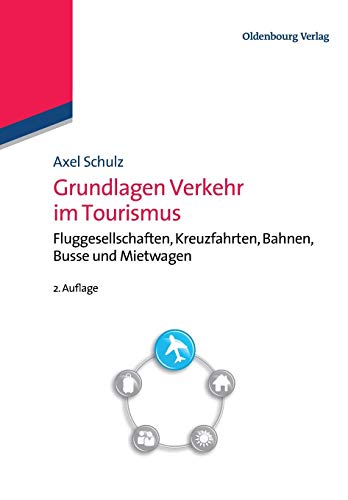 Oldenbourg Verlag

Axel Schulz

Grundlagen Verkehr im Tourismus

Fluggesellschaften, Kreuzfahrten, Bahnen, Busse und Mietwagen

2. Auflage